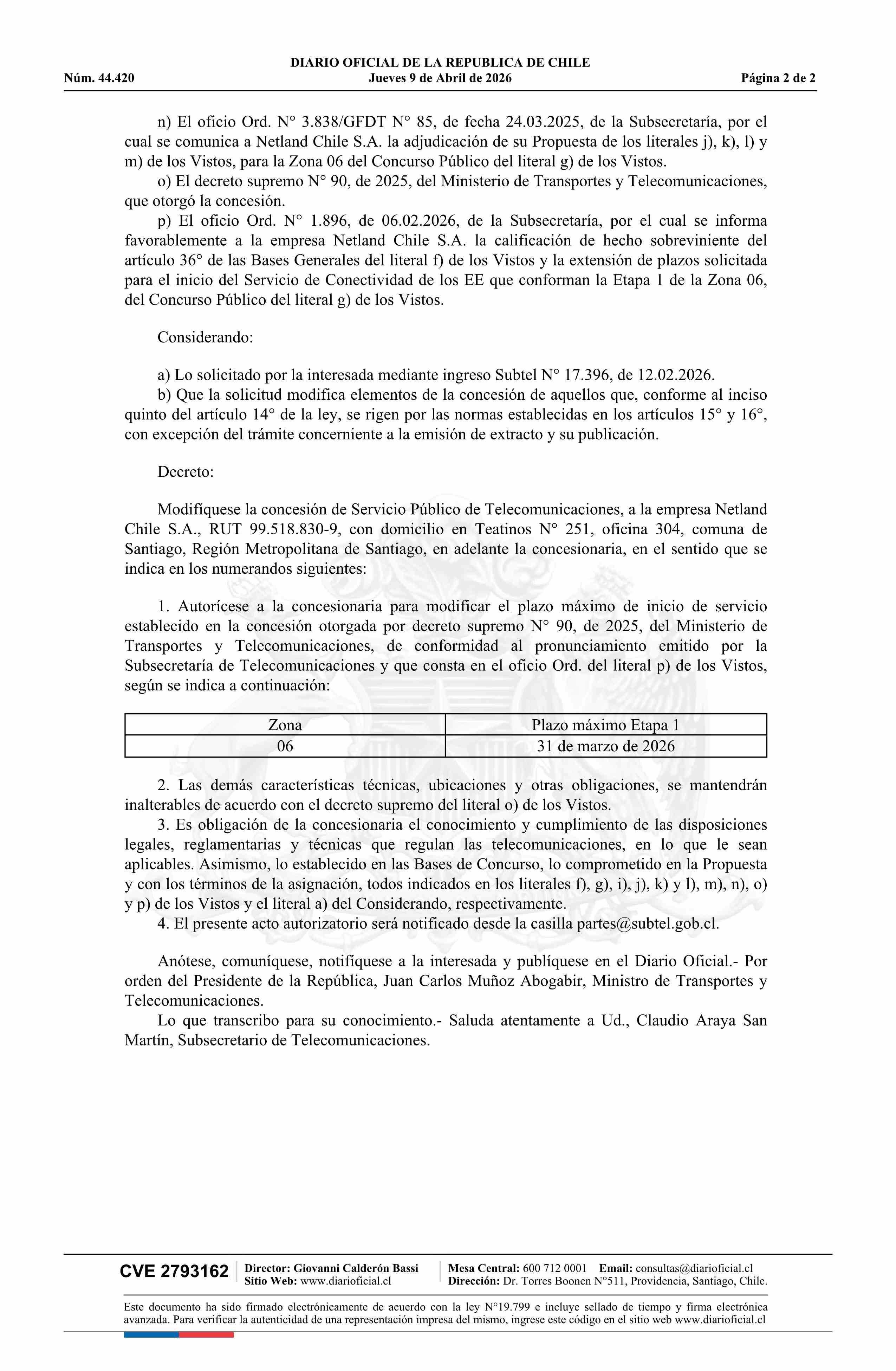 DIARIO OFICIAL DE LA REPUBLICA DE CHILE
Núm. 44.420 Jueves 9 de Abril de 2026 Página 2 de 2

n) El oficio Ord. N° 3.838/GFDT N° 85, de fecha 24.03.2025, de la Subsecretaría, por el cual se comunica a Netland Chile S.A. la adjudicación de su Propuesta de los literales j), k), l) y m) de los Vistos, para la Zona 06 del Concurso Público del literal g) de los Vistos.
o) El decreto supremo N° 90, de 2025, del Ministerio de Transportes y Telecomunicaciones, que otorgó la concesión.
p) El oficio Ord. N° 1.896, de 06.02.2026, de la Subsecretaría, por el cual se informa favorablemente a la empresa Netland Chile S.A. la calificación de hecho sobreviniente del artículo 36° de las Bases Generales del literal f) de los Vistos y la extensión de plazos solicitada para el inicio del Servicio de Conectividad de los EE que conforman la Etapa 1 de la Zona 06, del Concurso Público del literal g) de los Vistos.

Considerando:

a) Lo solicitado por la interesada mediante ingreso Subtel N° 17.396, de 12.02.2026.
b) Que la solicitud modifica elementos de la concesión de aquellos que, conforme al inciso quinto del artículo 14° de la ley, se rigen por las normas establecidas en los artículos 15° y 16°, con excepción del trámite concerniente a la emisión de extracto y su publicación.

Decreto:

Modifíquese la concesión de Servicio Público de Telecomunicaciones, a la empresa Netland Chile S.A., RUT 99.518.830-9, con domicilio en Teatinos N° 251, oficina 304, comuna de Santiago, Región Metropolitana de Santiago, en adelante la concesionaria, en el sentido que se indica en los numerandos siguientes:

1. Autorícese a la concesionaria para modificar el plazo máximo de inicio de servicio establecido en la concesión otorgada por decreto supremo N° 90, de 2025, del Ministerio de Transportes y Telecomunicaciones, de conformidad al pronunciamiento emitido por la Subsecretaría de Telecomunicaciones y que consta en el oficio Ord. del literal p) de los Vistos, según se indica a continuación:

| Zona | Plazo máximo Etapa 1 |
|---|---|
| 06 | 31 de marzo de 2026 |

2. Las demás características técnicas, ubicaciones y otras obligaciones, se mantendrán inalterables de acuerdo con el decreto supremo del literal o) de los Vistos.
3. Es obligación de la concesionaria el conocimiento y cumplimiento de las disposiciones legales, reglamentarias y técnicas que regulan las telecomunicaciones, en lo que le sean aplicables. Asimismo, lo establecido en las Bases de Concurso, lo comprometido en la Propuesta y con los términos de la asignación, todos indicados en los literales f), g), i), j), k) y l), m), n), o) y p) de los Vistos y el literal a) del Considerando, respectivamente.
4. El presente acto autorizatorio será notificado desde la casilla partes@subtel.gob.cl.

Anótese, comuníquese, notifíquese a la interesada y publíquese en el Diario Oficial.- Por orden del Presidente de la República, Juan Carlos Muñoz Abogabir, Ministro de Transportes y Telecomunicaciones.
Lo que transcribo para su conocimiento.- Saluda atentamente a Ud., Claudio Araya San Martín, Subsecretario de Telecomunicaciones.

CVE 2793162 Director: Giovanni Calderón Bassi Sitio Web: www.diarioficial.cl Mesa Central: 600 712 0001 Email: consultas@diarioficial.cl Dirección: Dr. Torres Boonen N°511, Providencia, Santiago, Chile.

Este documento ha sido firmado electrónicamente de acuerdo con la ley N°19.799 e incluye sellado de tiempo y firma electrónica avanzada. Para verificar la autenticidad de una representación impresa del mismo, ingrese este código en el sitio web www.diarioficial.cl